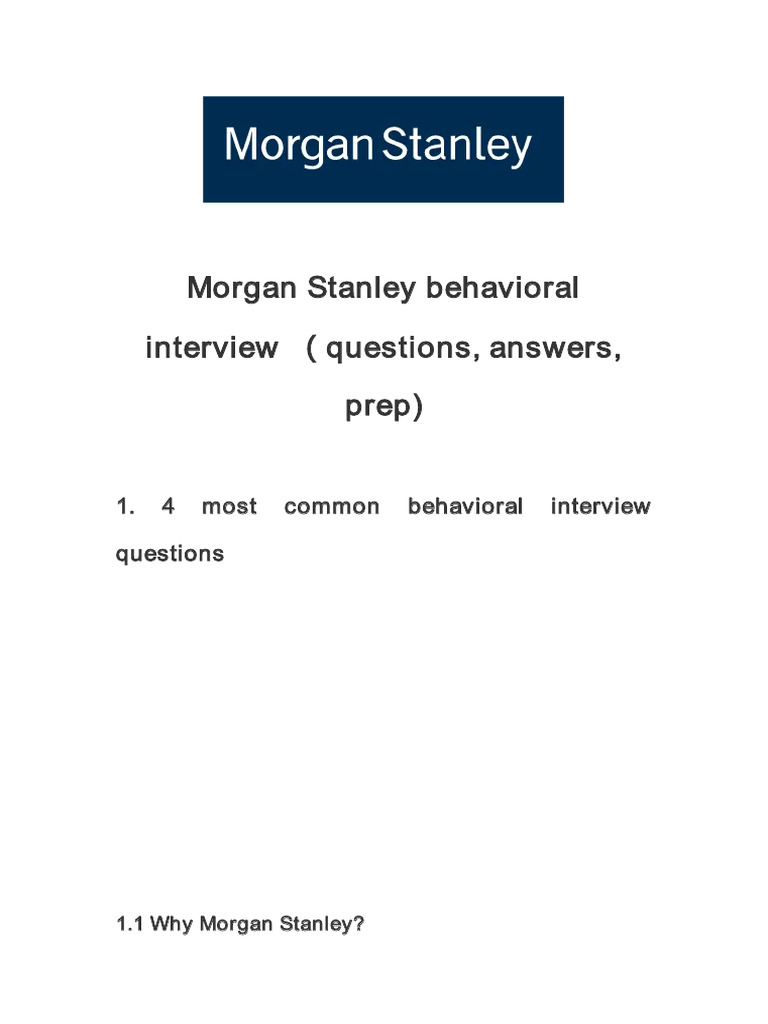 Morgan Stanley

Morgan Stanley behavioral interview ( questions, answers, prep)

1. 4 most common behavioral interview questions

1.1 Why Morgan Stanley?